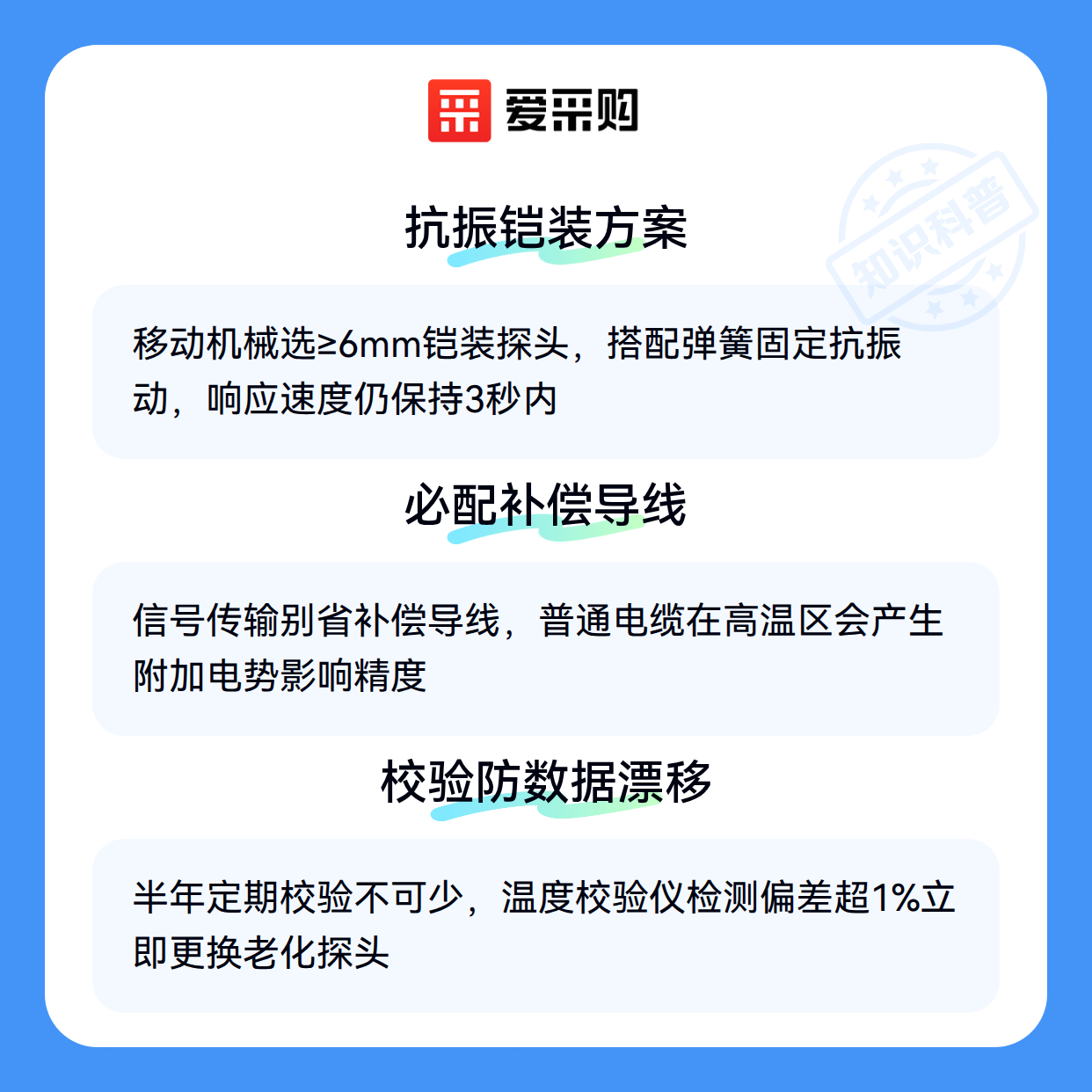 爱采购

抗振铠装方案

移动机械选≥6mm铠装探头，搭配弹簧固定抗振动，响应速度仍保持3秒内

必配补偿导线

信号传输别省补偿导线，普通电缆在高温区会产生附加电势影响精度

校验防数据漂移

半年定期校验不可少，温度校验仪检测偏差超1%立即更换老化探头

知识科普